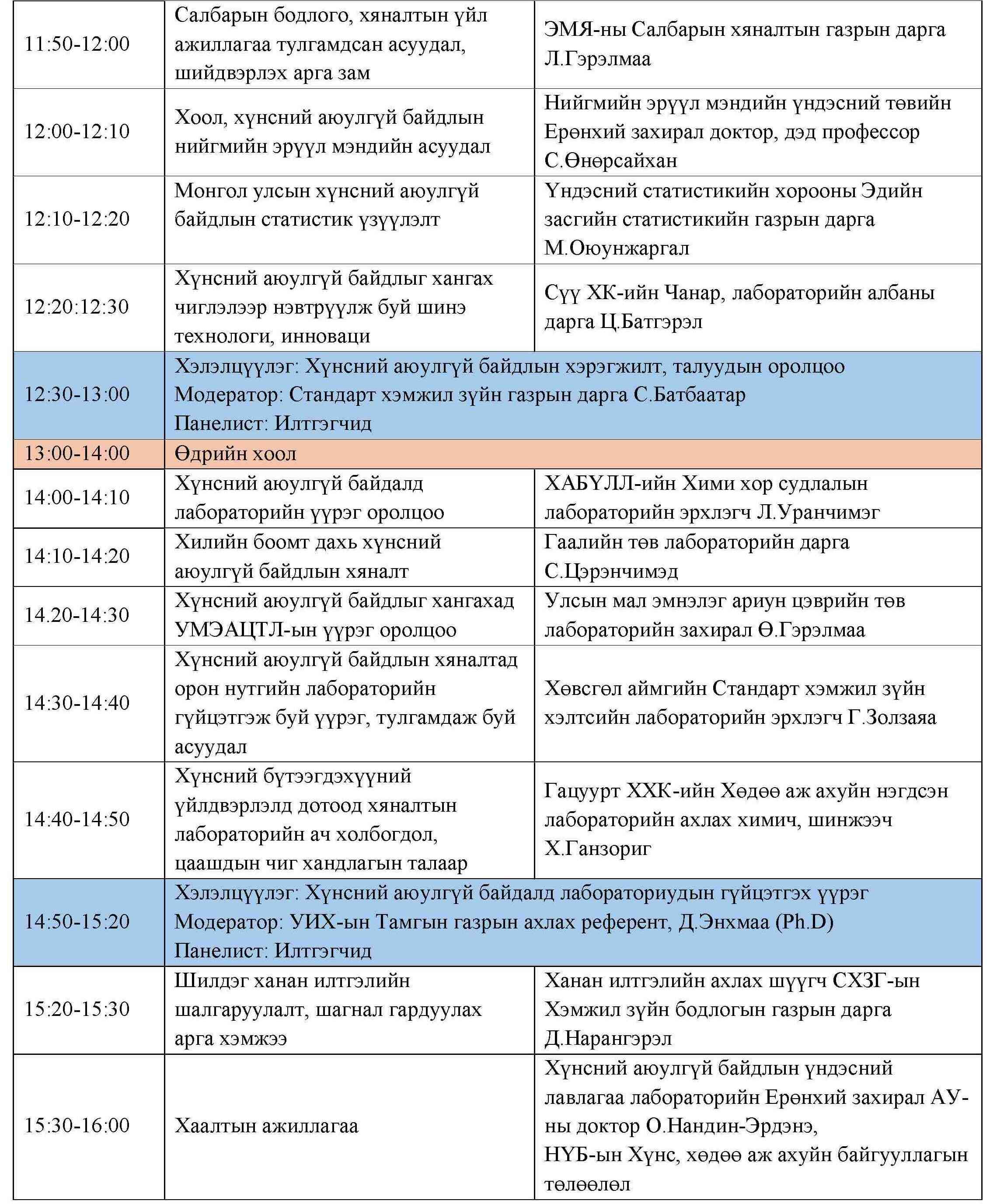 | | | |
|---|---|---|
| 11:50-12:00 | Салбарын бодлого, хяналтын үйл ажиллагаа тулгамдсан асуудал, шийдвэрлэх арга зам | ЭМЯ-ны Салбарын хяналтын газрын дарга Л.Гэрэлмаа |
| 12:00-12:10 | Хоол, хүнсний аюулгүй байдлын нийгмийн эрүүл мэндийн асуудал | Нийгмийн эрүүл мэндийн үндэсний төвийн Ерөнхий захирал доктор, дэд профессор С.Өнөрсайхан |
| 12:10-12:20 | Монгол улсын хүнсний аюулгүй байдлын статистик үзүүлэлт | Үндэсний статистикийн хорооны Эдийн засгийн статистикийн газрын дарга М.Оюунжаргал |
| 12:20:12:30 | Хүнсний аюулгүй байдлыг хангах чиглэлээр нэвтрүүлж буй шинэ технологи, инноваци | Сүү ХК-ийн Чанар, лабораторийн албаны дарга Ц.Батгэрэл |
| 12:30-13:00 | Хэлэлцүүлэг: Хүнсний аюулгүй байдлын хэрэгжилт, талуудын оролцоо Модератор: Стандарт хэмжил зүйн газрын дарга С.Батбаатар Панелист: Илтгэгчид | |
| 13:00-14:00 | Өдрийн хоол | |
| 14:00-14:10 | Хүнсний аюулгүй байдалд лабораторийн үүрэг оролцоо | ХАБҮЛЛ-ийн Хими хор судлалын лабораторийн эрхлэгч Л.Уранчимэг |
| 14:10-14:20 | Хилийн боомт дахь хүнсний аюулгүй байдлын хяналт | Гаалийн төв лабораторийн дарга С.Цэрэнчимэд |
| 14.20-14:30 | Хүнсний аюулгүй байдлыг хангахад УМЭАЦТЛ-ын үүрэг оролцоо | Улсын мал эмнэлэг ариун цэврийн төв лабораторийн захирал Ө.Гэрэлмаа |
| 14:30-14:40 | Хүнсний аюулгүй байдлын хяналтад орон нутгийн лабораторийн гүйцэтгэж буй үүрэг, тулгамдаж буй асуудал | Хөвсгөл аймгийн Стандарт хэмжил зүйн хэлтсийн лабораторийн эрхлэгч Г.Золзаяа |
| 14:40-14:50 | Хүнсний бүтээгдэхүүний үйлдвэрлэлд дотоод хяналтын лабораторийн ач холбогдол, цаашдын чиг хандлагын талаар | Гацуурт ХХК-ийн Хөдөө аж ахуйн нэгдсэн лабораторийн ахлах химич, шинжээч Х.Ганзориг |
| 14:50-15:20 | Хэлэлцүүлэг: Хүнсний аюулгүй байдалд лабораториудын гүйцэтгэх үүрэг Модератор: УИХ-ын Тамгын газрын ахлах референт, Д.Энхмаа (Ph.D) Панелист: Илтгэгчид | |
| 15:20-15:30 | Шилдэг ханан илтгэлийн шалгаруулалт, шагнал гардуулах арга хэмжээ | Ханан илтгэлийн ахлах шүүгч СХЗГ-ын Хэмжил зүйн бодлогын газрын дарга Д.Нарангэрэл |
| 15:30-16:00 | Хаалтын ажиллагаа | Хүнсний аюулгүй байдлын үндэсний лавлагаа лабораторийн Ерөнхий захирал АУ-ны доктор О.Нандин-Эрдэнэ, НҮБ-ын Хүнс, хөдөө аж ахуйн байгууллагын төлөөлөл |